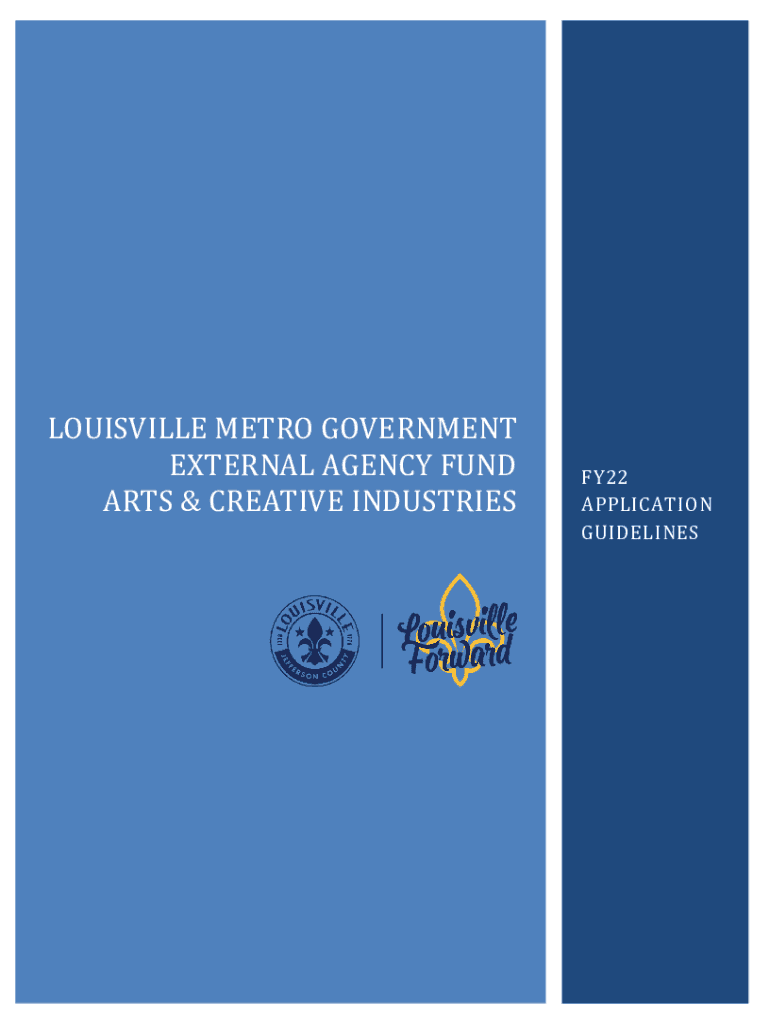 LOUISVILLE METRO GOVERNMENT
EXTERNAL AGENCY FUND
ARTS & CREATIVE INDUSTRIES

LOUISVILLE
JEFFERSON COUNTY

Louisville Forward

FY22
APPLICATION
GUIDELINES